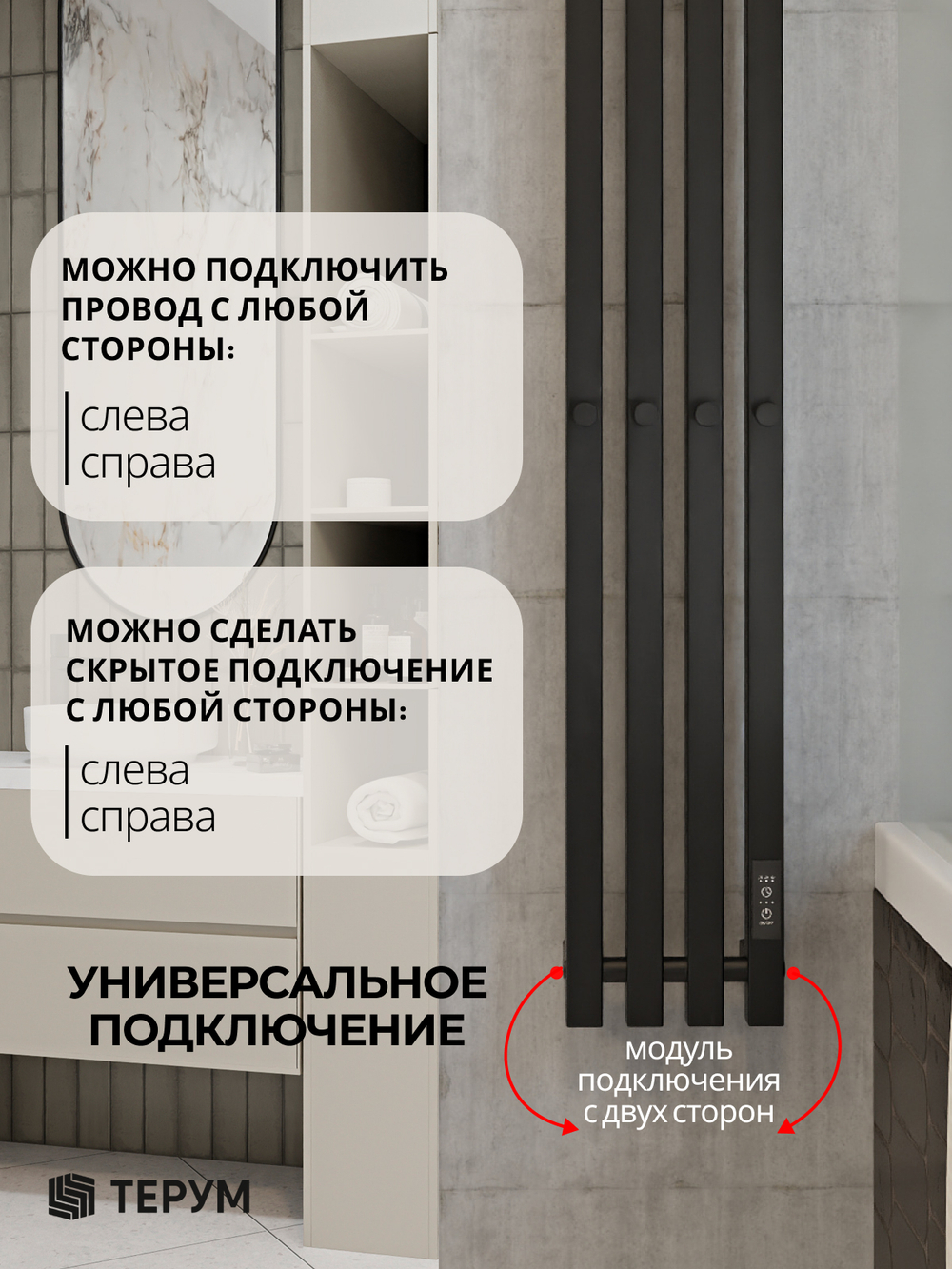 МОЖНО ПОДКЛЮЧИТЬ ПРОВОД С ЛЮБОЙ СТОРОНЫ:

слева
справа

МОЖНО СДЕЛАТЬ СКРЫТОЕ ПОДКЛЮЧЕНИЕ С ЛЮБОЙ СТОРОНЫ:

слева
справа

УНИВЕРСАЛЬНОЕ ПОДКЛЮЧЕНИЕ

модуль подключения с двух сторон

ТЕРУМ